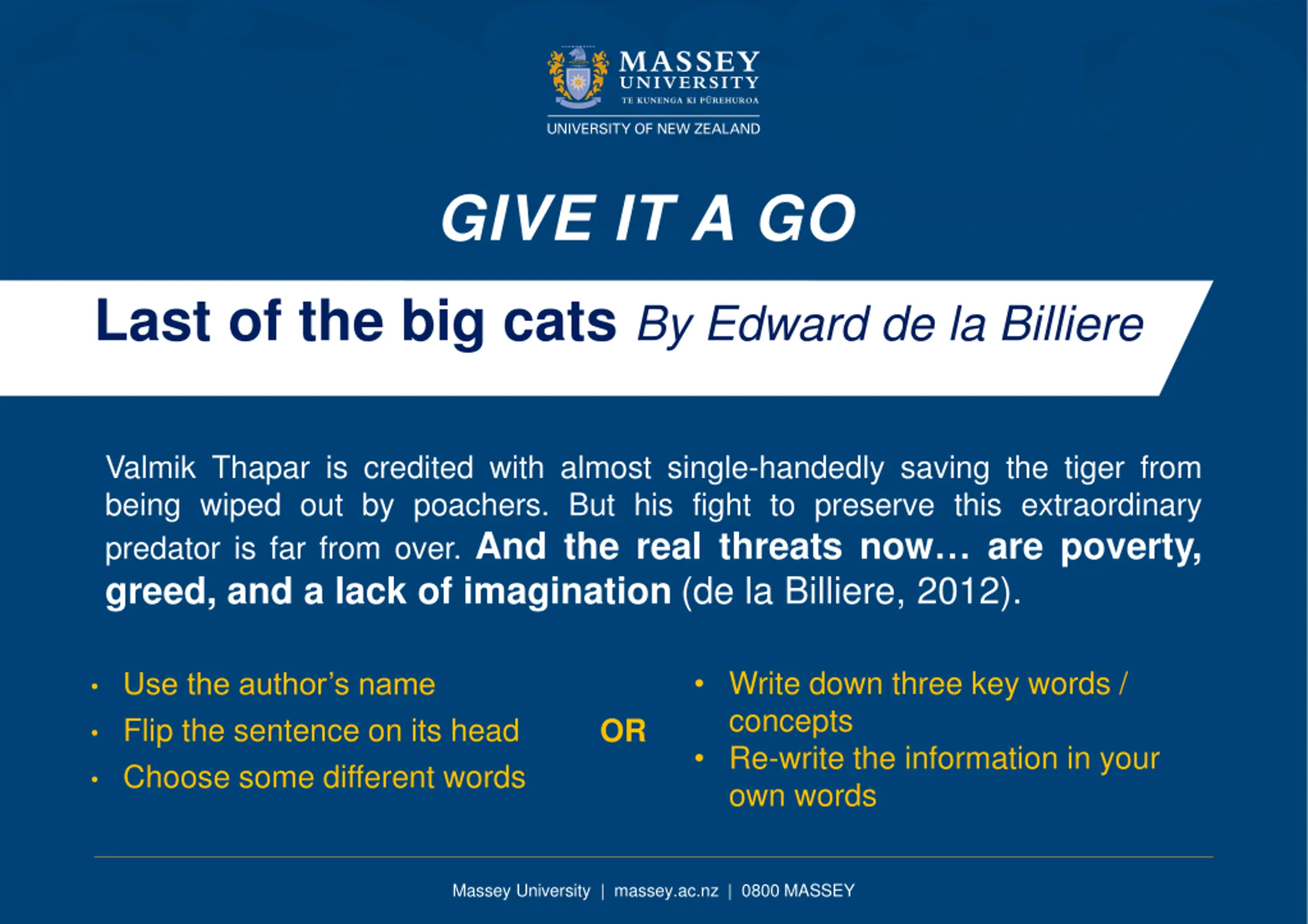 MASSEY UNIVERSITY
TE KUNENGA KI PŪREHUROA
UNIVERSITY OF NEW ZEALAND

GIVE IT A GO

Last of the big cats By Edward de la Billiere

Valmik Thapar is credited with almost single-handedly saving the tiger from being wiped out by poachers. But his fight to preserve this extraordinary predator is far from over. And the real threats now… are poverty, greed, and a lack of imagination (de la Billiere, 2012).

• Use the author's name
• Flip the sentence on its head
• Choose some different words

OR

• Write down three key words / concepts
• Re-write the information in your own words

Massey University | massey.ac.nz | 0800 MASSEY